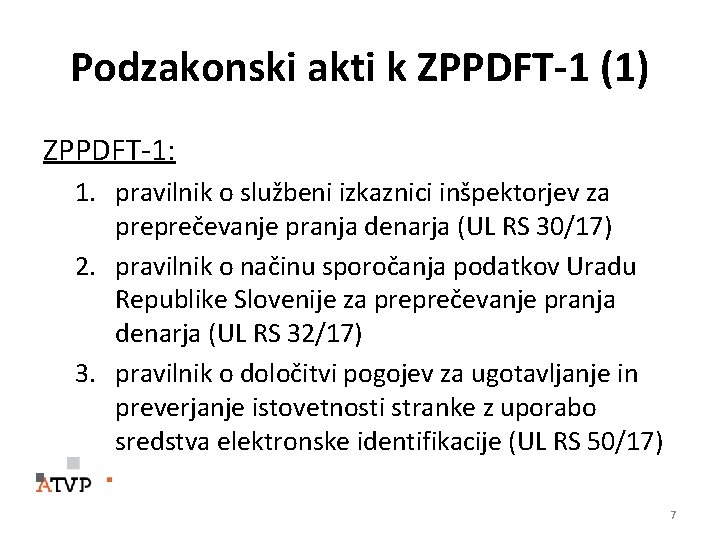 Podzakonski akti k ZPPDFT-1 (1)

ZPPDFT-1:

1. pravilnik o službeni izkaznici inšpektorjev za preprečevanje pranja denarja (UL RS 30/17)
2. pravilnik o načinu sporočanja podatkov Uradu Republike Slovenije za preprečevanje pranja denarja (UL RS 32/17)
3. pravilnik o določitvi pogojev za ugotavljanje in preverjanje istovetnosti stranke z uporabo sredstva elektronske identifikacije (UL RS 50/17)

ATVP

7